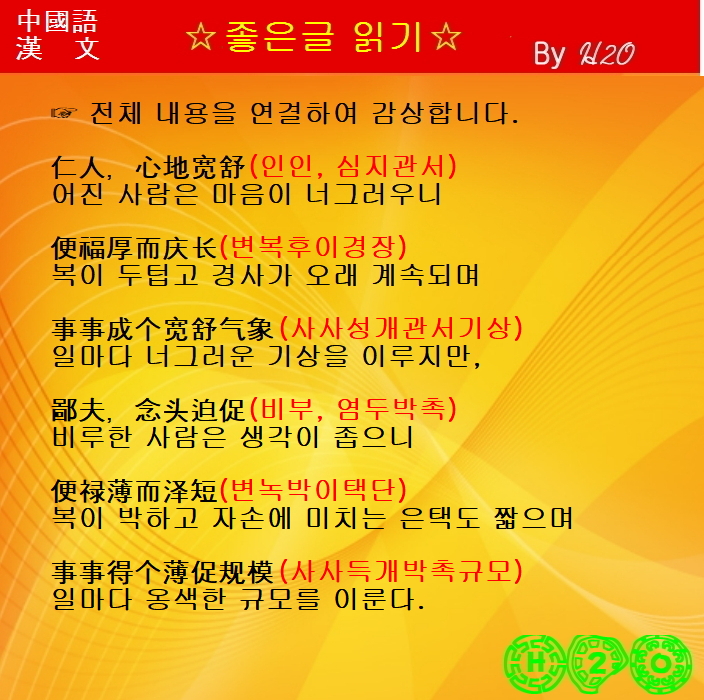 中國語
漢 文

☆좋은글 읽기☆

By H2O

☞ 전체 내용을 연결하여 감상합니다.

仁人, 心地宽舒(인인, 심지관서)
어진 사람은 마음이 너그러우니

便福厚而庆长(변복후이경장)
복이 두텁고 경사가 오래 계속되며

事事成个宽舒气象(사사성개관서기상)
일마다 너그러운 기상을 이루지만,

鄙夫, 念头迫促(비부, 염두박촉)
비루한 사람은 생각이 좁으니

便禄薄而泽短(변녹박이택단)
복이 박하고 자손에 미치는 은택도 짧으며

事事得个薄促规模(사사득개박촉규모)
일마다 옹색한 규모를 이룬다.

H 2 O